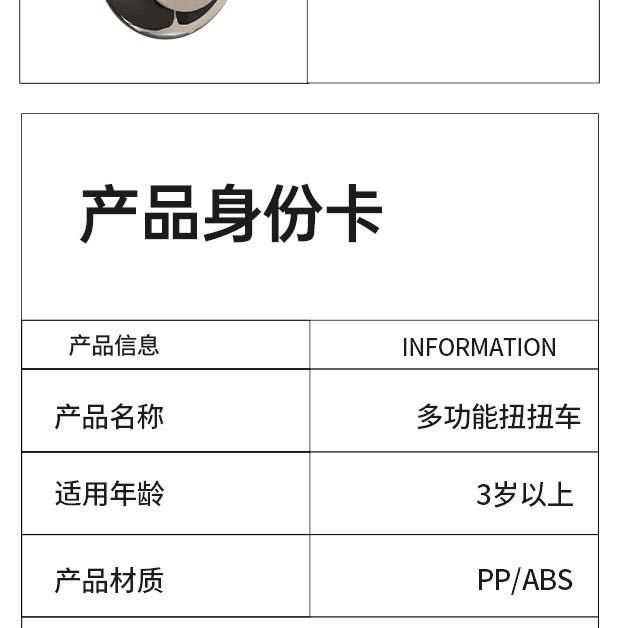 产品身份卡

| 产品信息 | INFORMATION |
|---|---|
| 产品名称 | 多功能扭扭车 |
| 适用年龄 | 3岁以上 |
| 产品材质 | PP/ABS |